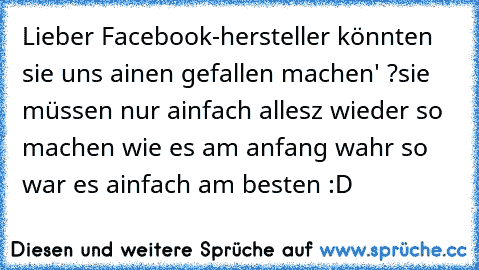 Lieber Facebook-hersteller könnten sie uns ainen gefallen machen' ?sie müssen nur ainfach allesz wieder so machen wie es am anfang wahr so war es ainfach am besten :D

Diesen und weitere Sprüche auf www.sprüche.cc